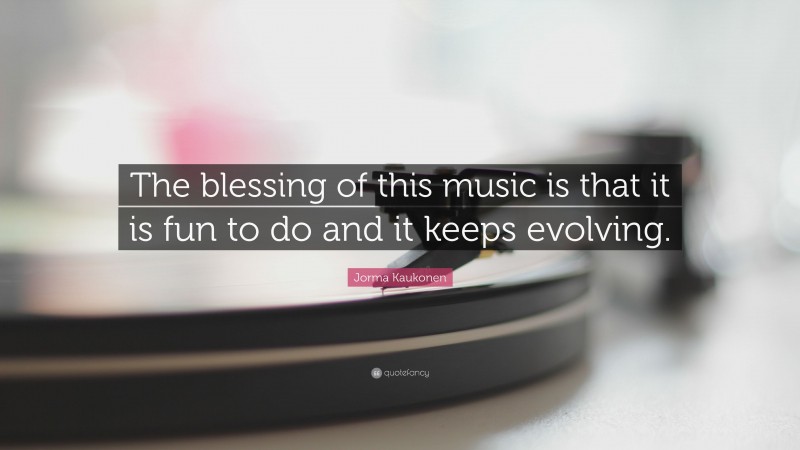 The blessing of this music is that it is fun to do and it keeps evolving.

Jorma Kaukonen

quotefancy